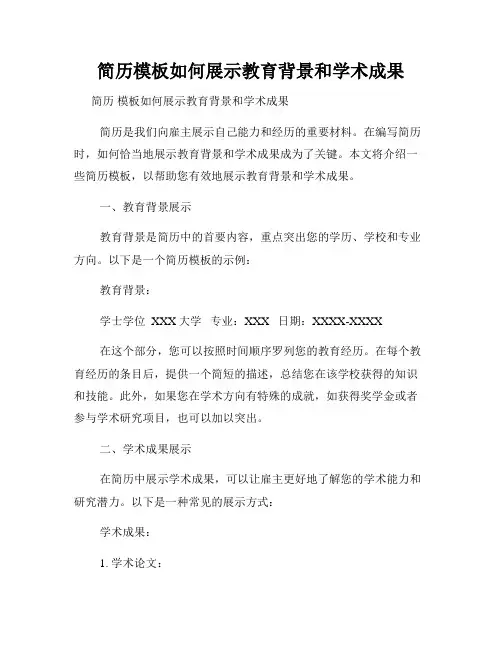 简历模板如何展示教育背景和学术成果

简历 模板如何展示教育背景和学术成果

简历是我们向雇主展示自己能力和经历的重要材料。在编写简历时，如何恰当地展示教育背景和学术成果成为了关键。本文将介绍一些简历模板，以帮助您有效地展示教育背景和学术成果。

一、教育背景展示

教育背景是简历中的首要内容，重点突出您的学历、学校和专业方向。以下是一个简历模板的示例：

教育背景：

学士学位 XXX 大学 专业：XXX 日期：XXXX-XXXX

在这个部分，您可以按照时间顺序罗列您的教育经历。在每个教育经历的条目后，提供一个简短的描述，总结您在该学校获得的知识和技能。此外，如果您在学术方向有特殊的成就，如获得奖学金或者参与学术研究项目，也可以加以突出。

二、学术成果展示

在简历中展示学术成果，可以让雇主更好地了解您的学术能力和研究潜力。以下是一种常见的展示方式：

学术成果：

1. 学术论文：